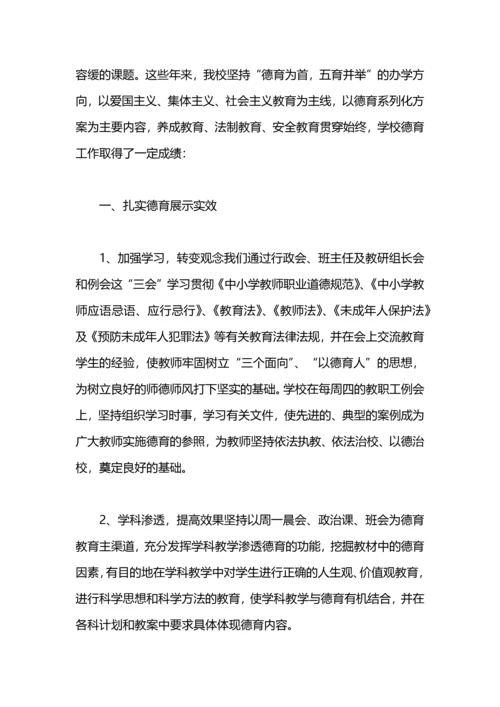 容缓的课题。这些年来，我校坚持“德育为首，五育并举”的办学方向，以爱国主义、集体主义、社会主义教育为主线，以德育系列化方案为主要内容，养成教育、法制教育、安全教育贯穿始终，学校德育工作取得了一定成绩：

一、扎实德育展示实效

1、加强学习，转变观念我们通过行政会、班主任及教研组长会和例会这“三会”学习贯彻《中小学教师职业道德规范》、《中小学教师应语忌语、应行忌行》、《教育法》、《教师法》、《未成年人保护法》及《预防未成年人犯罪法》等有关教育法律法规，并在会上交流教育学生的经验，使教师牢固树立“三个面向”、“以德育人”的思想，为树立良好的师德师风打下坚实的基础。学校在每周四的教职工例会上，坚持组织学习时事，学习有关文件，使先进的、典型的案例成为广大教师实施德育的参照，为教师坚持依法执教、依法治校、以德治校，奠定良好的基础。

2、学科渗透，提高效果坚持以周一晨会、政治课、班会为德育教育主渠道，充分发挥学科教学渗透德育的功能，挖掘教材中的德育因素，有目的地在学科教学中对学生进行正确的人生观、价值观教育，进行科学思想和科学方法的教育，使学科教学与德育有机结合，并在各科计划和教案中要求具体体现德育内容。